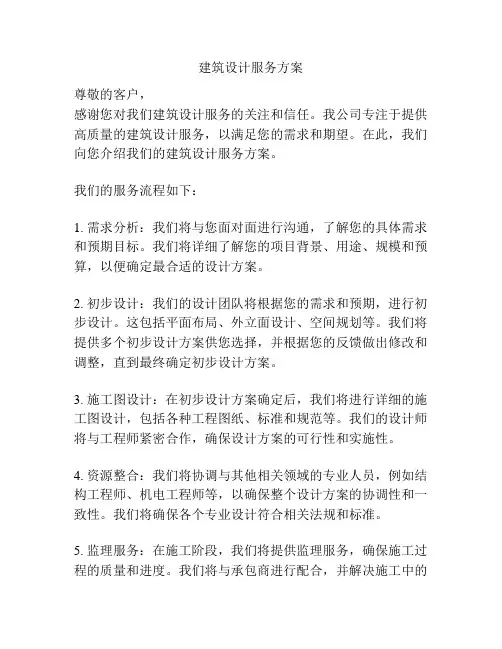 建筑设计服务方案

尊敬的客户，
感谢您对我们建筑设计服务的关注和信任。我公司专注于提供高质量的建筑设计服务，以满足您的需求和期望。在此，我们向您介绍我们的建筑设计服务方案。

我们的服务流程如下：

1. 需求分析：我们将与您面对面进行沟通，了解您的具体需求和预期目标。我们将详细了解您的项目背景、用途、规模和预算，以便确定最合适的设计方案。

2. 初步设计：我们的设计团队将根据您的需求和预期，进行初步设计。这包括平面布局、外立面设计、空间规划等。我们将提供多个初步设计方案供您选择，并根据您的反馈做出修改和调整，直到最终确定初步设计方案。

3. 施工图设计：在初步设计方案确定后，我们将进行详细的施工图设计，包括各种工程图纸、标准和规范等。我们的设计师将与工程师紧密合作，确保设计方案的可行性和实施性。

4. 资源整合：我们将协调与其他相关领域的专业人员，例如结构工程师、机电工程师等，以确保整个设计方案的协调性和一致性。我们将确保各个专业设计符合相关法规和标准。

5. 监理服务：在施工阶段，我们将提供监理服务，确保施工过程的质量和进度。我们将与承包商进行配合，并解决施工中的